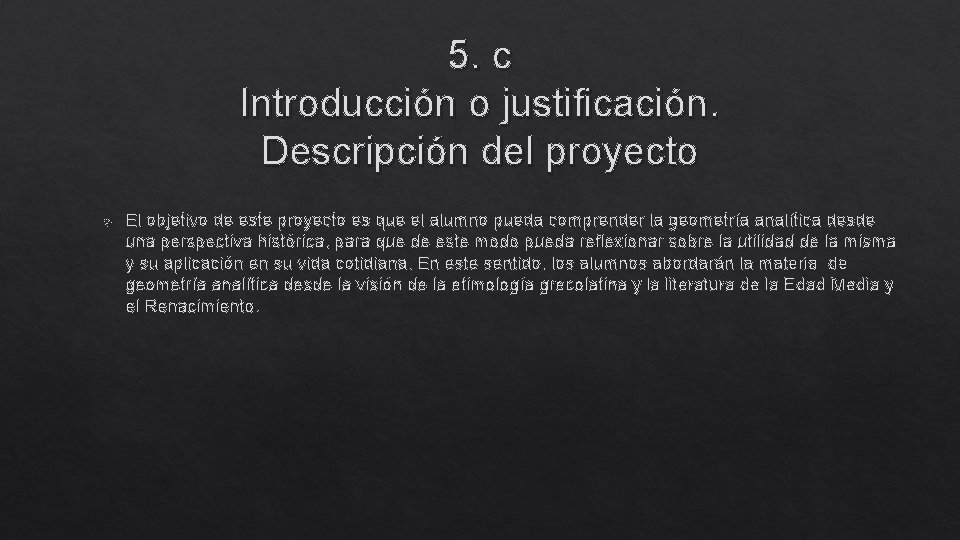 5. c
Introducción o justificación. Descripción del proyecto

El objetivo de este proyecto es que el alumno pueda comprender la geometría analítica desde una perspectiva histórica, para que de este modo pueda reflexionar sobre la utilidad de la misma y su aplicación en su vida cotidiana. En este sentido, los alumnos abordarán la materia de geometría analítica desde la visión de la etimología grecolatina y la literatura de la Edad Media y el Renacimiento.